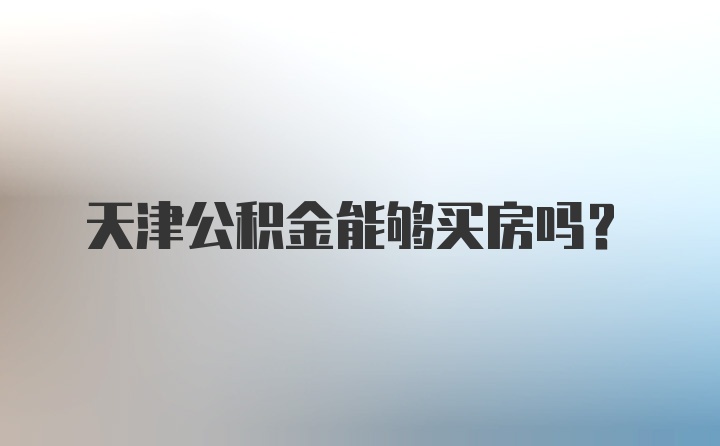 天津公积金能够买房吗？